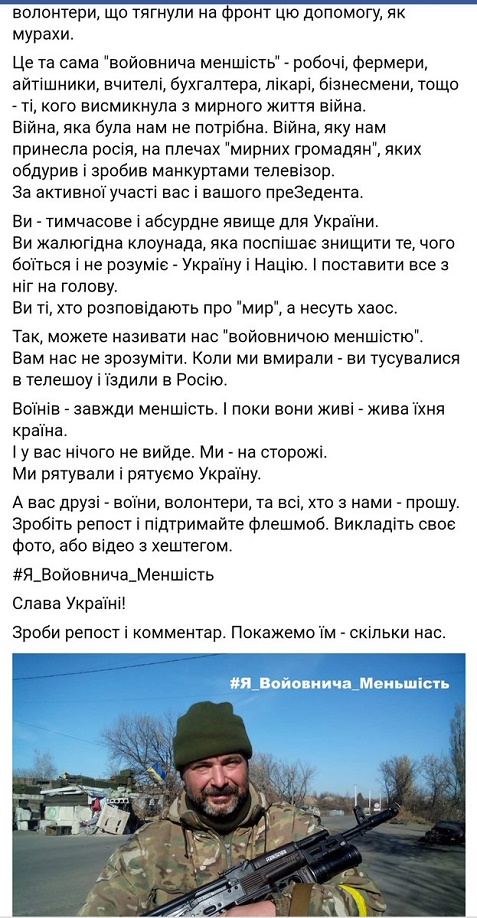 волонтери, що тягнули на фронт цю допомогу, як мурахи.

Це та сама "войовнича меншість" - робочі, фермери, айтішники, вчителі, бухгалтера, лікарі, бізнесмени, тощо - ті, кого висмикнула з мирного життя війна.
Війна, яка була нам не потрібна. Війна, яку нам принесла росія, на плечах "мирних громадян", яких обдурив і зробив манкуртами телевізор.
За активної участі вас і вашого преЗедента.

Ви - тимчасове і абсурдне явище для України.
Ви жалюгідна клоунада, яка поспішає знищити те, чого боїться і не розуміє - Україну і Націю. І поставити все з ніг на голову.
Ви ті, хто розповідають про "мир", а несуть хаос.

Так, можете називати нас "войовничою меншістю".
Вам нас не зрозуміти. Коли ми вмирали - ви тусувалися в телешоу і їздили в Росію.

Воїнів - завжди меншість. І поки вони живі - жива їхня країна.
І у вас нічого не вийде. Ми - на сторожі.
Ми рятували і рятуємо Україну.

А вас друзі - воїни, волонтери, та всі, хто з нами - прошу. Зробіть репост і підтримайте флешмоб. Викладіть своє фото, або відео з хештегом.

#Я_Войовнича_Меншість

Слава Україні!

Зроби репост і комментар. Покажемо їм - скільки нас.

#Я_Войовнича_Меньшість